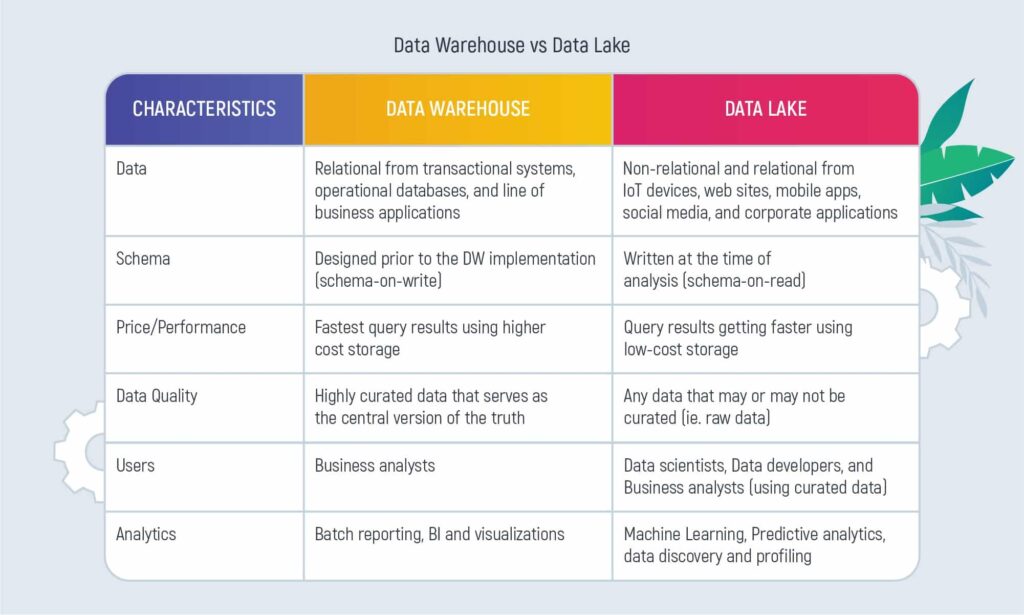 Data Warehouse vs Data Lake

| CHARACTERISTICS | DATA WAREHOUSE | DATA LAKE |
|---|---|---|
| Data | Relational from transactional systems, operational databases, and line of business applications | Non-relational and relational from IoT devices, web sites, mobile apps, social media, and corporate applications |
| Schema | Designed prior to the DW implementation (schema-on-write) | Written at the time of analysis (schema-on-read) |
| Price/Performance | Fastest query results using higher cost storage | Query results getting faster using low-cost storage |
| Data Quality | Highly curated data that serves as the central version of the truth | Any data that may or may not be curated (ie. raw data) |
| Users | Business analysts | Data scientists, Data developers, and Business analysts (using curated data) |
| Analytics | Batch reporting, BI and visualizations | Machine Learning, Predictive analytics, data discovery and profiling |